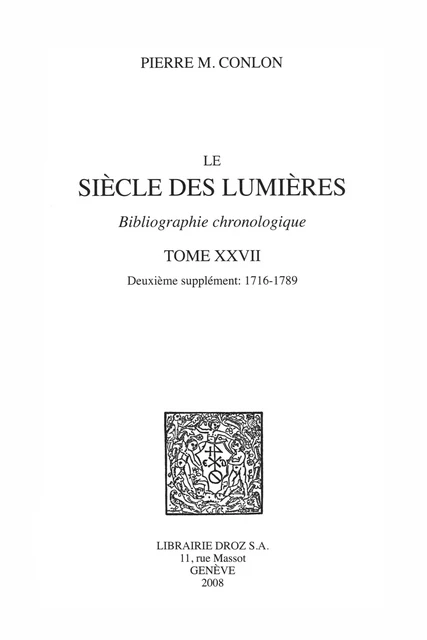 PIERRE M. CONLON

LE
SIÈCLE DES LUMIÈRES
Bibliographie chronologique

TOME XXVII
Deuxième supplément: 1716-1789

LIBRAIRIE DROZ S.A.
11, rue Massot
GENÈVE
2008